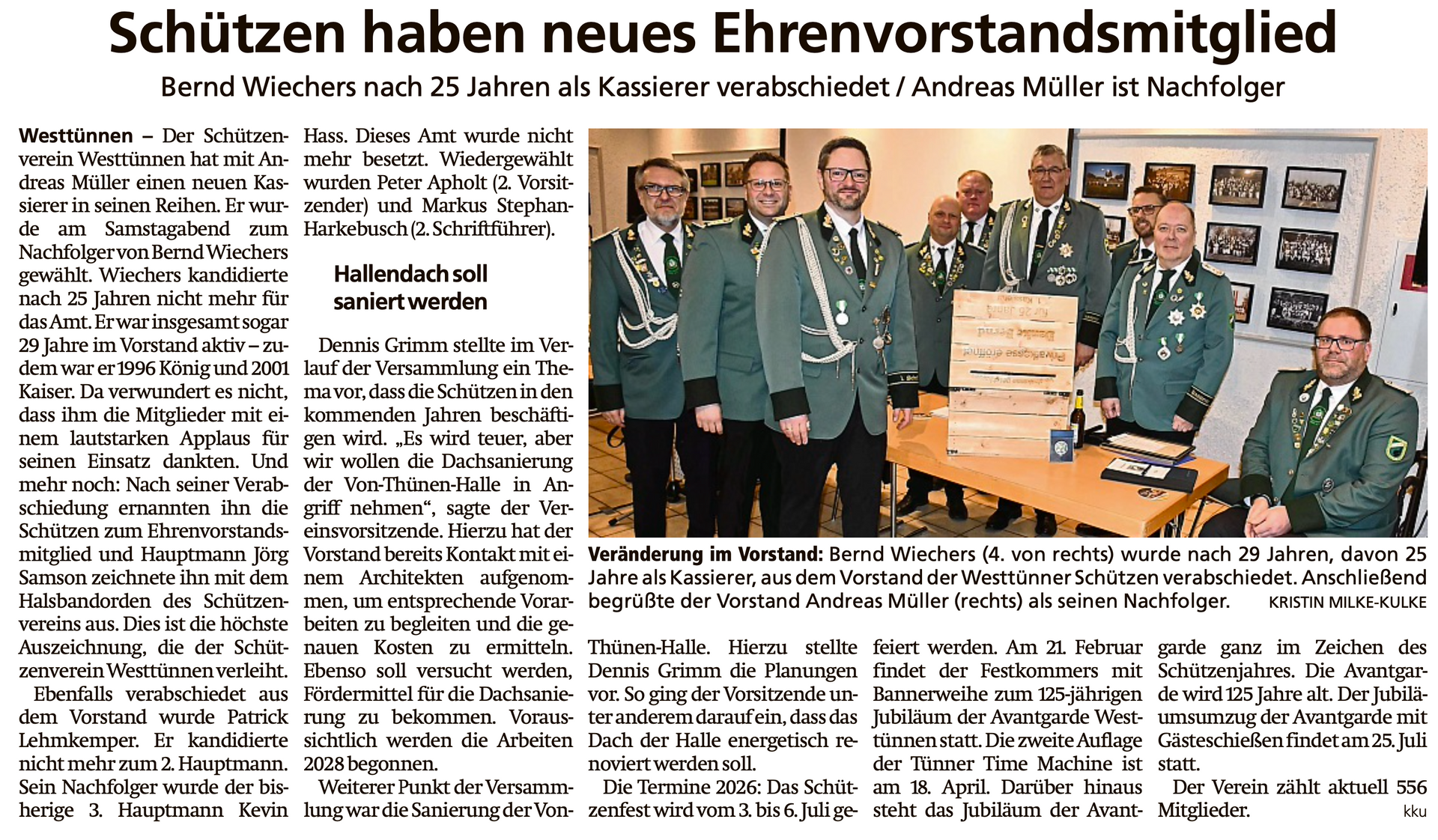 Schützen haben neues Ehrenvorstandsmitglied

Bernd Wiechers nach 25 Jahren als Kassierer verabschiedet / Andreas Müller ist Nachfolger

Westtünnen – Der Schützenverein Westtünnen hat mit Andreas Müller einen neuen Kassierer in seinen Reihen. Er wurde am Samstagabend zum Nachfolger von Bernd Wiechers gewählt. Wiechers kandidierte nach 25 Jahren nicht mehr für das Amt. Er war insgesamt sogar 29 Jahre im Vorstand aktiv – zudem war er 1996 König und 2001 Kaiser. Da verwundert es nicht, dass ihm die Mitglieder mit einem lautstarken Applaus für seinen Einsatz dankten. Und mehr noch: Nach seiner Verabschiedung ernannten ihn die Schützen zum Ehrenvorstandsmitglied und Hauptmann Jörg Samson zeichnete ihn mit dem Halsbandorden des Schützenvereins aus. Dies ist die höchste Auszeichnung, die der Schützenverein Westtünnen verleiht.

Ebenfalls verabschiedet aus dem Vorstand wurde Patrick Lehmkemper. Er kandidierte nicht mehr zum 2. Hauptmann. Sein Nachfolger wurde der bisherige 3. Hauptmann Kevin Hass. Dieses Amt wurde nicht mehr besetzt. Wiedergewählt wurden Peter Apholt (2. Vorsitzender) und Markus Stephan-Harkebusch (2. Schriftführer).

Hallendach soll saniert werden

Dennis Grimm stellte im Verlauf der Versammlung ein Thema vor, dass die Schützen in den kommenden Jahren beschäftigen wird. „Es wird teuer, aber wir wollen die Dachsanierung der Von-Thünen-Halle in Angriff nehmen“, sagte der Vereinsvorsitzende. Hierzu hat der Vorstand bereits Kontakt mit einem Architekten aufgenommen, um entsprechende Vorarbeiten zu begleiten und die genauen Kosten zu ermitteln. Ebenso soll versucht werden, Fördermittel für die Dachsanierung zu bekommen. Voraussichtlich werden die Arbeiten 2028 begonnen.

Weiterer Punkt der Versammlung war die Sanierung der Von-Thünen-Halle. Hierzu stellte Dennis Grimm die Planungen vor. So ging der Vorsitzende unter anderem darauf ein, dass das Dach der Halle energetisch renoviert werden soll.

Die Termine 2026: Das Schützenfest wird vom 3. bis 6. Juli gefeiert werden. Am 21. Februar findet der Festkommers mit Bannerweihe zum 125-jährigen Jubiläum der Avantgarde Westtünnen statt. Die zweite Auflage der Tünner Time Machine ist am 18. April. Darüber hinaus steht das Jubiläum der Avantgarde ganz im Zeichen des Schützenjahres. Die Avantgarde wird 125 Jahre alt. Der Jubiläumsumzug der Avantgarde mit Gästeschießen findet am 25. Juli statt.

Der Verein zählt aktuell 556 Mitglieder. kku

Veränderung im Vorstand: Bernd Wiechers (4. von rechts) wurde nach 29 Jahren, davon 25 Jahre als Kassierer, aus dem Vorstand der Westtünner Schützen verabschiedet. Anschließend begrüßte der Vorstand Andreas Müller (rechts) als seinen Nachfolger. KRISTIN MILKE-KULKE